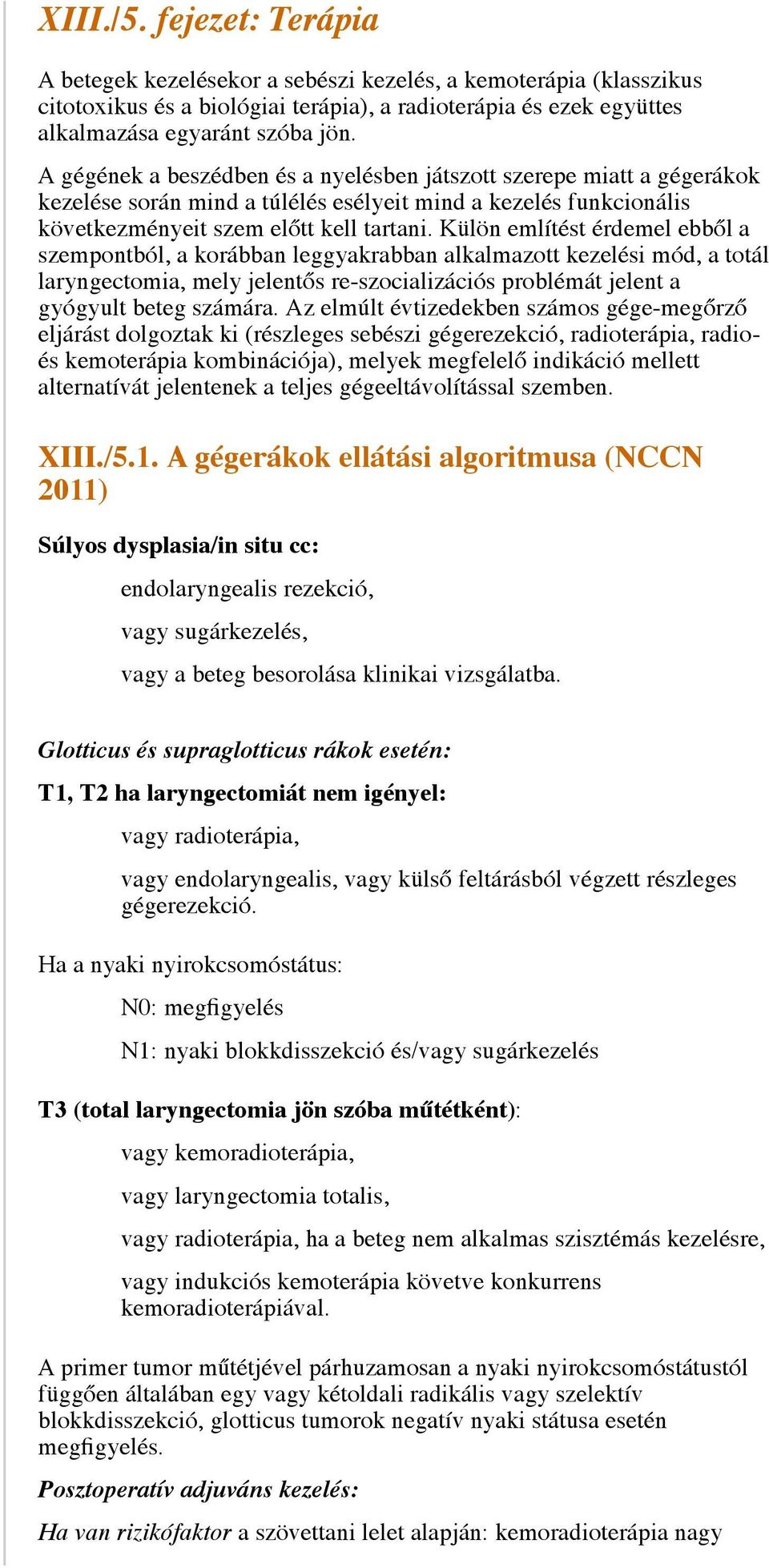 XIII./5. fejezet: Terápia

A betegek kezelésekor a sebészi kezelés, a kemoterápia (klasszikus citotoxikus és a biológiai terápia), a radioterápia és ezek együttes alkalmazása egyaránt szóba jön.

A gégének a beszédben és a nyelésben játszott szerepe miatt a gégerákok kezelése során mind a túlélés esélyeit mind a kezelés funkcionális következményeit szem előtt kell tartani. Külön említést érdemel ebből a szempontból, a korábban leggyakrabban alkalmazott kezelési mód, a totál laryngectomia, mely jelentős re-szocializációs problémát jelent a gyógyult beteg számára. Az elmúlt évtizedekben számos gége-megőrző eljárást dolgoztak ki (részleges sebészi gégerezekció, radioterápia, radio- és kemoterápia kombinációja), melyek megfelelő indikáció mellett alternatívát jelentenek a teljes gégeeltávolítással szemben.

XIII./5.1. A gégerákok ellátási algoritmusa (NCCN 2011)

Súlyos dysplasia/in situ cc:

endolaryngealis rezekció,

vagy sugárkezelés,

vagy a beteg besorolása klinikai vizsgálatba.

Glotticus és supraglotticus rákok esetén:

T1, T2 ha laryngectomiát nem igényel:

vagy radioterápia,

vagy endolaryngealis, vagy külső feltárásból végzett részleges gégerezekció.

Ha a nyaki nyirokcsomóstátus:

N0: megfigyelés

N1: nyaki blokkdisszekció és/vagy sugárkezelés

T3 (total laryngectomia jön szóba műtétként):

vagy kemoradioterápia,

vagy laryngectomia totalis,

vagy radioterápia, ha a beteg nem alkalmas szisztémás kezelésre,

vagy indukciós kemoterápia követve konkurrens kemoradioterápiával.

A primer tumor műtétjével párhuzamosan a nyaki nyirokcsomóstátustól függően általában egy vagy kétoldali radikális vagy szelektív blokkdisszekció, glotticus tumorok negatív nyaki státusa esetén megfigyelés.

Posztoperatív adjuváns kezelés:

Ha van rizikófaktor a szövettani lelet alapján: kemoradioterápia nagy